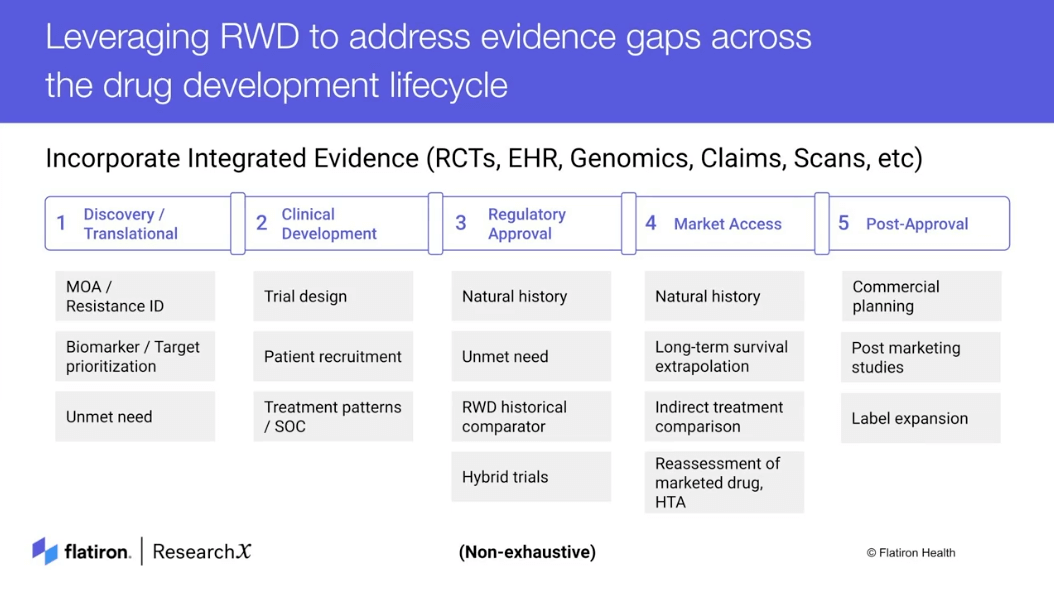 Leveraging RWD to address evidence gaps across the drug development lifecycle

Incorporate Integrated Evidence (RCTs, EHR, Genomics, Claims, Scans, etc)

1 Discovery / Translational

MOA / Resistance ID

Biomarker / Target prioritization

Unmet need

2 Clinical Development

Trial design

Patient recruitment

Treatment patterns / SOC

3 Regulatory Approval

Natural history

Unmet need

RWD historical comparator

Hybrid trials

4 Market Access

Natural history

Long-term survival extrapolation

Indirect treatment comparison

Reassessment of marketed drug, HTA

5 Post-Approval

Commercial planning

Post marketing studies

Label expansion

flatiron. | ResearchX

(Non-exhaustive)

© Flatiron Health